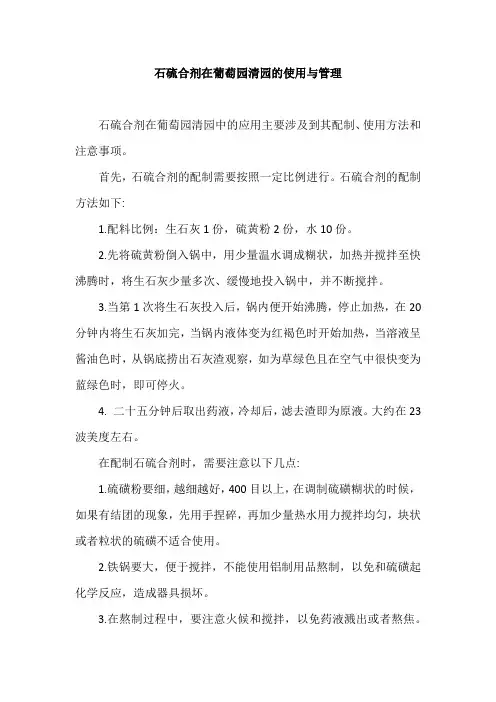 石硫合剂在葡萄园清园的使用与管理

石硫合剂在葡萄园清园中的应用主要涉及到其配制、使用方法和注意事项。

首先，石硫合剂的配制需要按照一定比例进行。石硫合剂的配制方法如下:

1.配料比例：生石灰 1 份，硫黄粉 2 份，水 10 份。

2.先将硫黄粉倒入锅中，用少量温水调成糊状，加热并搅拌至快沸腾时，将生石灰少量多次、缓慢地投入锅中，并不断搅拌。

3.当第 1 次将生石灰投入后，锅内便开始沸腾，停止加热，在 20 分钟内将生石灰加完，当锅内液体变为红褐色时开始加热，当溶液呈酱油色时，从锅底捞出石灰渣观察，如为草绿色且在空气中很快变为蓝绿色时，即可停火。

4. 二十五分钟后取出药液，冷却后，滤去渣即为原液。大约在 23 波美度左右。

在配制石硫合剂时，需要注意以下几点:

1.硫磺粉要细，越细越好，400 目以上，在调制硫磺糊状的时候，如果有结团的现象，先用手捏碎，再加少量热水用力搅拌均匀，块状或者粒状的硫磺不适合使用。

2.铁锅要大，便于搅拌，不能使用铝制用品熬制，以免和硫磺起化学反应，造成器具损坏。

3.在熬制过程中，要注意火候和搅拌，以免药液溅出或者熬焦。